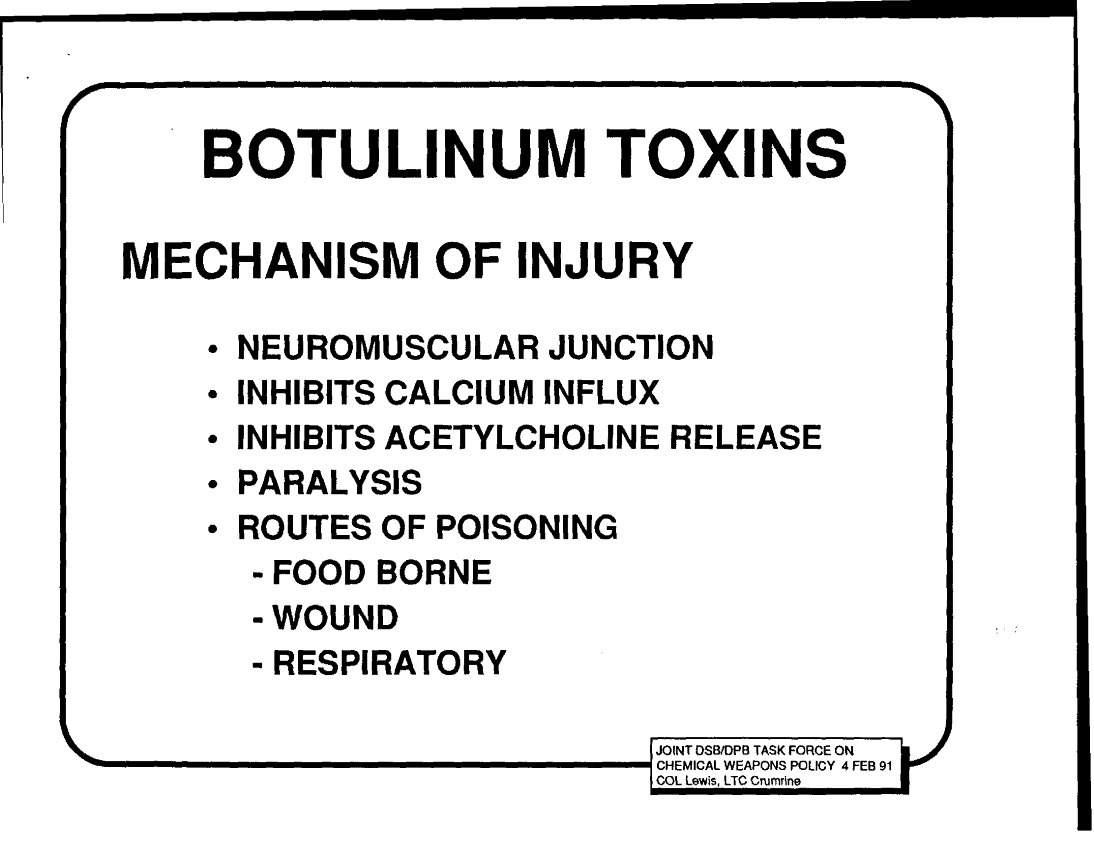 BOTULINUM TOXINS

MECHANISM OF INJURY

• NEUROMUSCULAR JUNCTION
• INHIBITS CALCIUM INFLUX
• INHIBITS ACETYLCHOLINE RELEASE
• PARALYSIS
• ROUTES OF POISONING
- FOOD BORNE
- WOUND
- RESPIRATORY

JOINT DSB/DPB TASK FORCE ON CHEMICAL WEAPONS POLICY 4 FEB 91
COL Lewis, LTC Crumrine